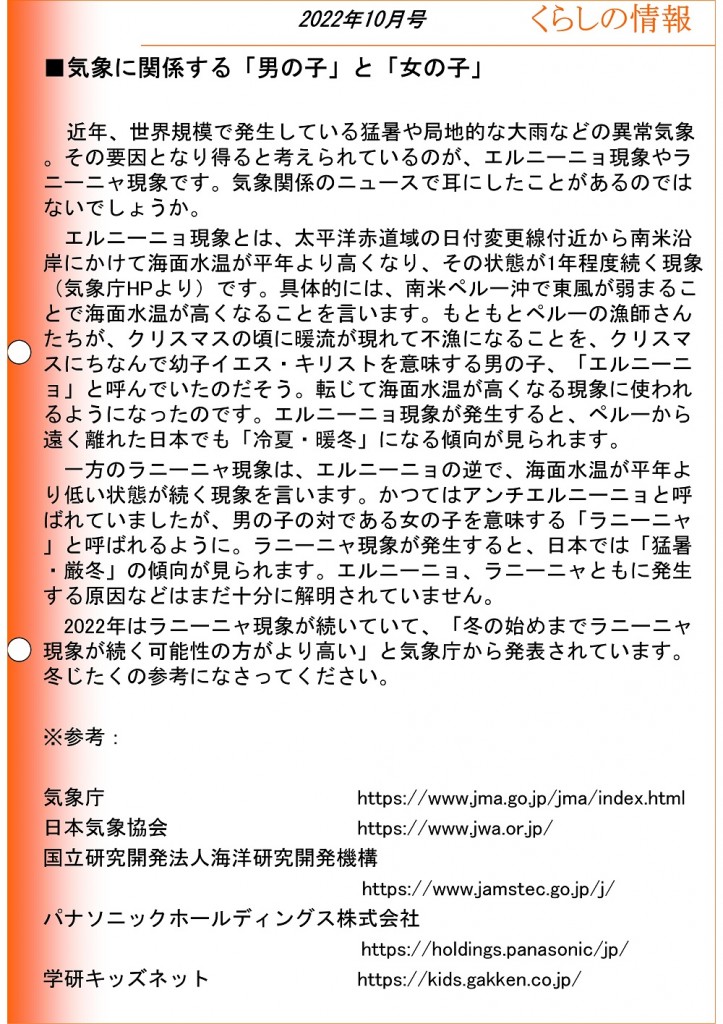 2022年10月号　くらしの情報

■気象に関係する「男の子」と「女の子」

近年、世界規模で発生している猛暑や局地的な大雨などの異常気象。その要因となり得ると考えられているのが、エルニーニョ現象やラニーニャ現象です。気象関係のニュースで耳にしたことがあるのではないでしょうか。

エルニーニョ現象とは、太平洋赤道域の日付変更線付近から南米沿岸にかけて海面水温が平年より高くなり、その状態が1年程度続く現象（気象庁HPより）です。具体的には、南米ペルー沖で東風が弱まることで海面水温が高くなることを言います。もともとペルーの漁師さんたちが、クリスマスの頃に暖流が現れて不漁になることを、クリスマスにちなんで幼子イエス・キリストを意味する男の子、「エルニーニョ」と呼んでいたのだそう。転じて海面水温が高くなる現象に使われるようになったのです。エルニーニョ現象が発生すると、ペルーから遠く離れた日本でも「冷夏・暖冬」になる傾向が見られます。

一方のラニーニャ現象は、エルニーニョの逆で、海面水温が平年より低い状態が続く現象を言います。かつてはアンチエルニーニョと呼ばれていましたが、男の子の対である女の子を意味する「ラニーニャ」と呼ばれるように。ラニーニャ現象が発生すると、日本では「猛暑・厳冬」の傾向が見られます。エルニーニョ、ラニーニャともに発生する原因などはまだ十分に解明されていません。

2022年はラニーニャ現象が続いていて、「冬の始めまでラニーニャ現象が続く可能性の方がより高い」と気象庁から発表されています。冬じたくの参考になさってください。

※参考：

気象庁　https://www.jma.go.jp/jma/index.html
日本気象協会　https://www.jwa.or.jp/
国立研究開発法人海洋研究開発機構　https://www.jamstec.go.jp/j/
パナソニックホールディングス株式会社　https://holdings.panasonic/jp/
学研キッズネット　https://kids.gakken.co.jp/